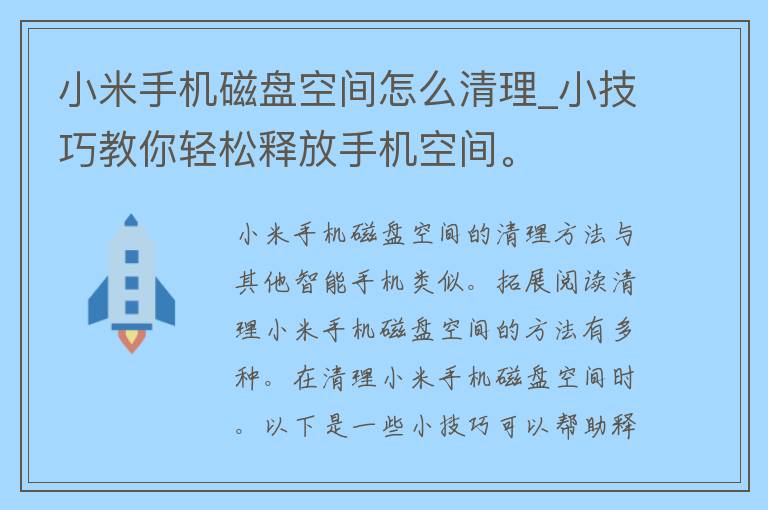 小米手机磁盘空间怎么清理_小技巧教你轻松释放手机空间。

小米手机磁盘空间的清理方法与其他智能手机类似。拓展阅读清理小米手机磁盘空间的方法有多种。在清理小米手机磁盘空间时。以下是一些小技巧可以帮助释